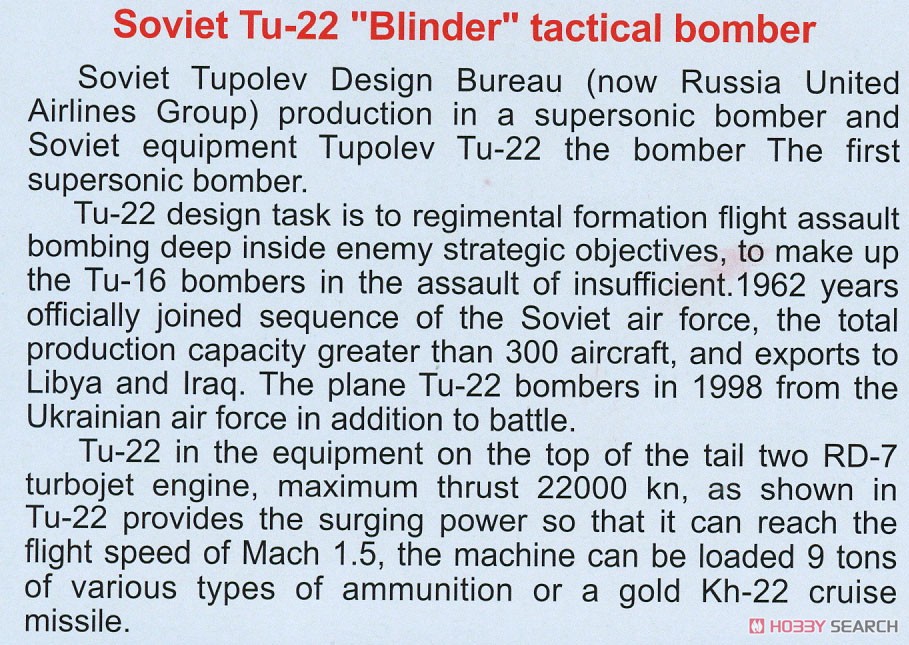 Soviet Tu-22 "Blinder" tactical bomber

Soviet Tupolev Design Bureau (now Russia United Airlines Group) production in a supersonic bomber and Soviet equipment Tupolev Tu-22 the bomber The first supersonic bomber.

Tu-22 design task is to regimental formation flight assault bombing deep inside enemy strategic objectives, to make up the Tu-16 bombers in the assault of insufficient.1962 years officially joined sequence of the Soviet air force, the total production capacity greater than 300 aircraft, and exports to Libya and Iraq. The plane Tu-22 bombers in 1998 from the Ukrainian air force in addition to battle.

Tu-22 in the equipment on the top of the tail two RD-7 turbojet engine, maximum thrust 22000 kn, as shown in Tu-22 provides the surging power so that it can reach the flight speed of Mach 1.5, the machine can be loaded 9 tons of various types of ammunition or a gold Kh-22 cruise missile.

HOBBY SEARCH